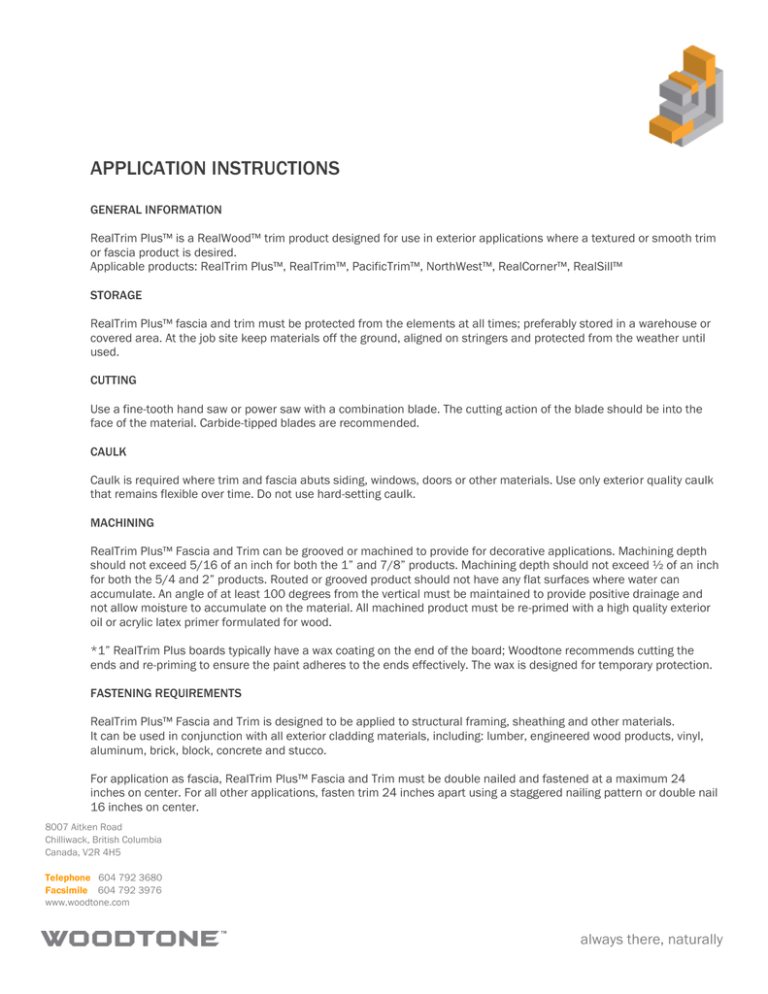 APPLICATION INSTRUCTIONS

GENERAL INFORMATION

RealTrim Plus™ is a RealWood™ trim product designed for use in exterior applications where a textured or smooth trim or fascia product is desired.
Applicable products: RealTrim Plus™, RealTrim™, PacificTrim™, NorthWest™, RealCorner™, RealSill™

STORAGE

RealTrim Plus™ fascia and trim must be protected from the elements at all times; preferably stored in a warehouse or covered area. At the job site keep materials off the ground, aligned on stringers and protected from the weather until used.

CUTTING

Use a fine-tooth hand saw or power saw with a combination blade. The cutting action of the blade should be into the face of the material. Carbide-tipped blades are recommended.

CAULK

Caulk is required where trim and fascia abuts siding, windows, doors or other materials. Use only exterior quality caulk that remains flexible over time. Do not use hard-setting caulk.

MACHINING

RealTrim Plus™ Fascia and Trim can be grooved or machined to provide for decorative applications. Machining depth should not exceed 5/16 of an inch for both the 1" and 7/8" products. Machining depth should not exceed ½ of an inch for both the 5/4 and 2" products. Routed or grooved product should not have any flat surfaces where water can accumulate. An angle of at least 100 degrees from the vertical must be maintained to provide positive drainage and not allow moisture to accumulate on the material. All machined product must be re-primed with a high quality exterior oil or acrylic latex primer formulated for wood.

*1" RealTrim Plus boards typically have a wax coating on the end of the board; Woodtone recommends cutting the ends and re-priming to ensure the paint adheres to the ends effectively. The wax is designed for temporary protection.

FASTENING REQUIREMENTS

RealTrim Plus™ Fascia and Trim is designed to be applied to structural framing, sheathing and other materials.
It can be used in conjunction with all exterior cladding materials, including: lumber, engineered wood products, vinyl, aluminum, brick, block, concrete and stucco.

For application as fascia, RealTrim Plus™ Fascia and Trim must be double nailed and fastened at a maximum 24 inches on center. For all other applications, fasten trim 24 inches apart using a staggered nailing pattern or double nail 16 inches on center.

8007 Aitken Road
Chilliwack, British Columbia
Canada, V2R 4H5

Telephone 604 792 3680
Facsimile 604 792 3976
www.woodtone.com

WOODTONE™

always there, naturally